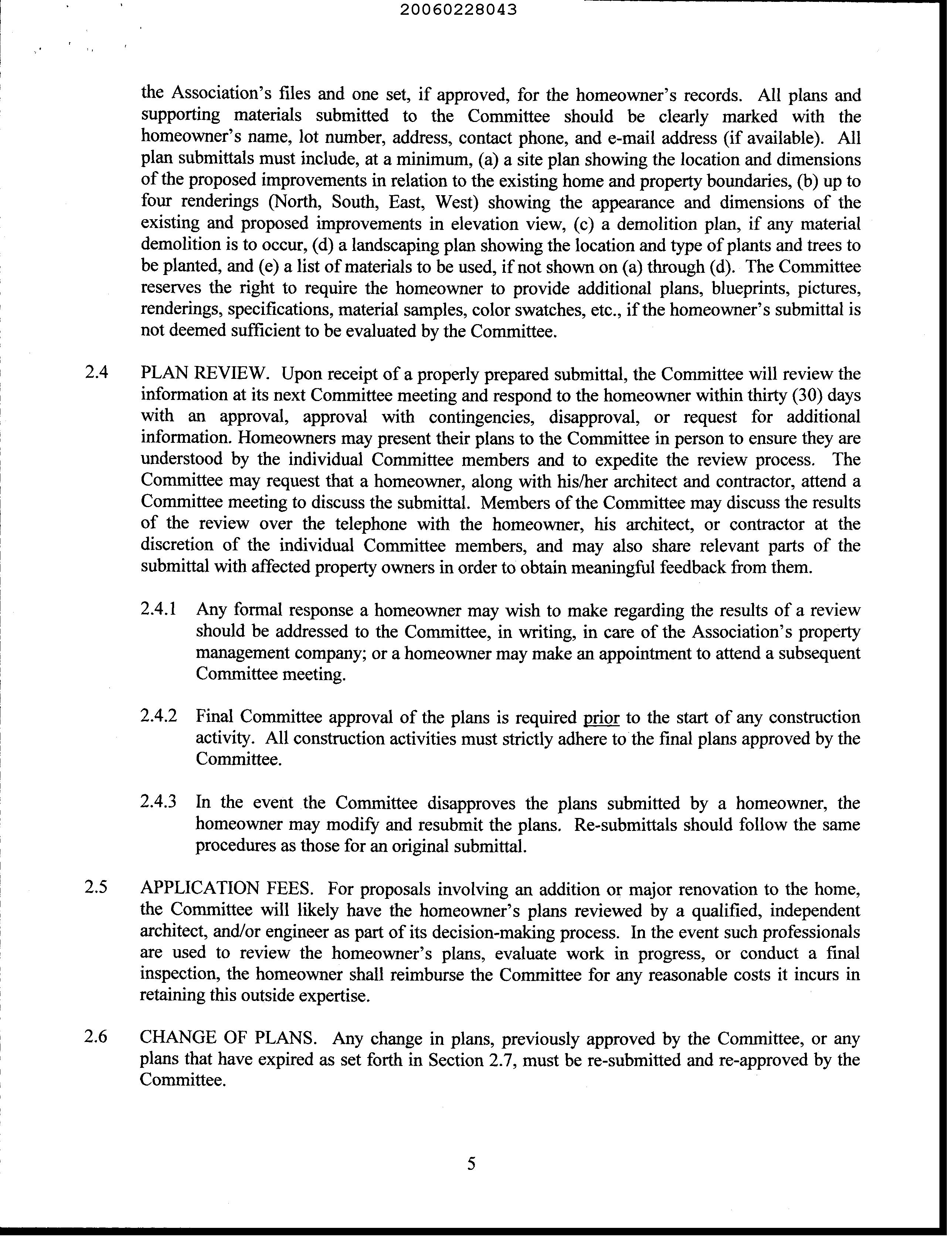 20060228043

the Association's files and one set, if approved, for the homeowner's records. All plans and supporting materials submitted to the Committee should be clearly marked with the homeowner's name, lot number, address, contact phone, and e-mail address (if available). All plan submittals must include, at a minimum, (a) a site plan showing the location and dimensions of the proposed improvements in relation to the existing home and property boundaries, (b) up to four renderings (North, South, East, West) showing the appearance and dimensions of the existing and proposed improvements in elevation view, (c) a demolition plan, if any material demolition is to occur, (d) a landscaping plan showing the location and type of plants and trees to be planted, and (e) a list of materials to be used, if not shown on (a) through (d). The Committee reserves the right to require the homeowner to provide additional plans, blueprints, pictures, renderings, specifications, material samples, color swatches, etc., if the homeowner's submittal is not deemed sufficient to be evaluated by the Committee.

2.4 PLAN REVIEW. Upon receipt of a properly prepared submittal, the Committee will review the information at its next Committee meeting and respond to the homeowner within thirty (30) days with an approval, approval with contingencies, disapproval, or request for additional information. Homeowners may present their plans to the Committee in person to ensure they are understood by the individual Committee members and to expedite the review process. The Committee may request that a homeowner, along with his/her architect and contractor, attend a Committee meeting to discuss the submittal. Members of the Committee may discuss the results of the review over the telephone with the homeowner, his architect, or contractor at the discretion of the individual Committee members, and may also share relevant parts of the submittal with affected property owners in order to obtain meaningful feedback from them.

2.4.1 Any formal response a homeowner may wish to make regarding the results of a review should be addressed to the Committee, in writing, in care of the Association's property management company; or a homeowner may make an appointment to attend a subsequent Committee meeting.

2.4.2 Final Committee approval of the plans is required prior to the start of any construction activity. All construction activities must strictly adhere to the final plans approved by the Committee.

2.4.3 In the event the Committee disapproves the plans submitted by a homeowner, the homeowner may modify and resubmit the plans. Re-submittals should follow the same procedures as those for an original submittal.

2.5 APPLICATION FEES. For proposals involving an addition or major renovation to the home, the Committee will likely have the homeowner's plans reviewed by a qualified, independent architect, and/or engineer as part of its decision-making process. In the event such professionals are used to review the homeowner's plans, evaluate work in progress, or conduct a final inspection, the homeowner shall reimburse the Committee for any reasonable costs it incurs in retaining this outside expertise.

2.6 CHANGE OF PLANS. Any change in plans, previously approved by the Committee, or any plans that have expired as set forth in Section 2.7, must be re-submitted and re-approved by the Committee.

5